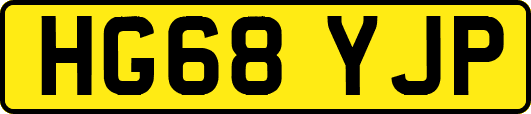 HG68 YJP